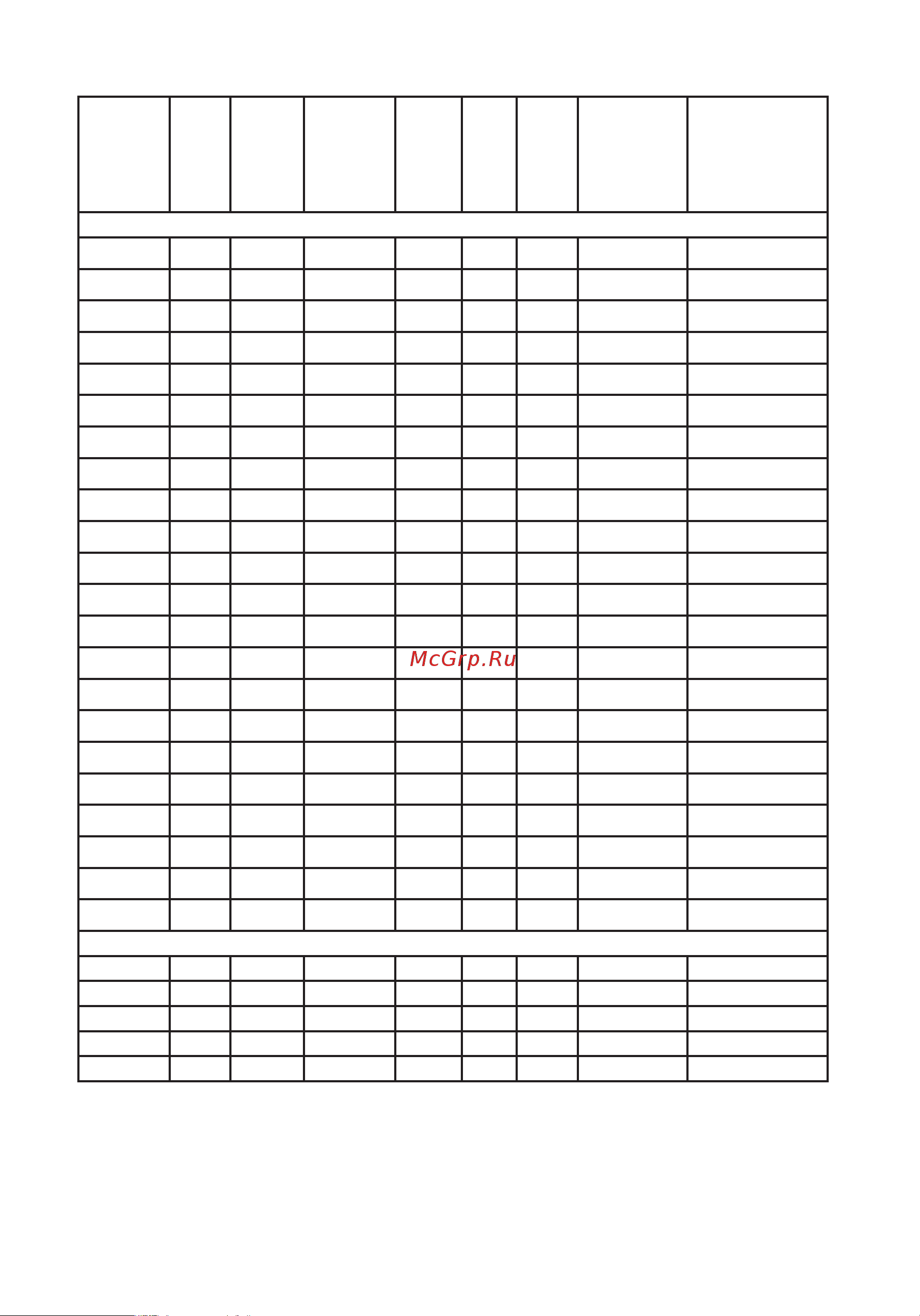 McGrp.Ru